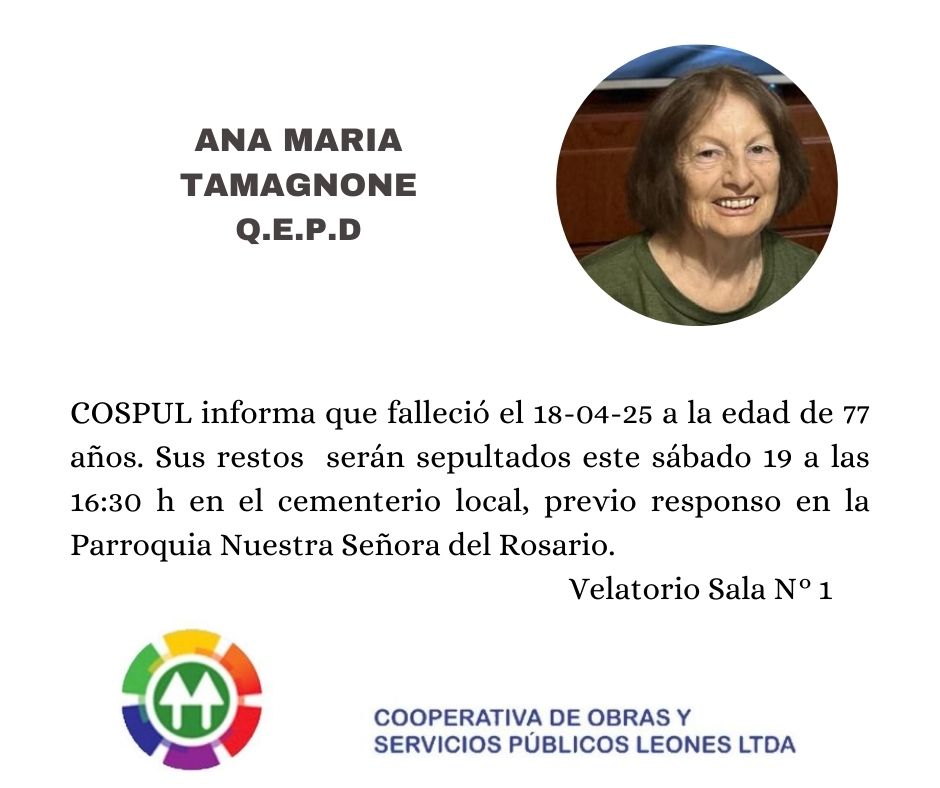 ANA MARIA
TAMAGNONE
Q.E.P.D

COSPUL informa que falleció el 18-04-25 a la edad de 77 años. Sus restos serán sepultados este sábado 19 a las 16:30 h en el cementerio local, previo responso en la Parroquia Nuestra Señora del Rosario.

Velatorio Sala N° 1

COOPERATIVA DE OBRAS Y
SERVICIOS PÚBLICOS LEONES LTDA